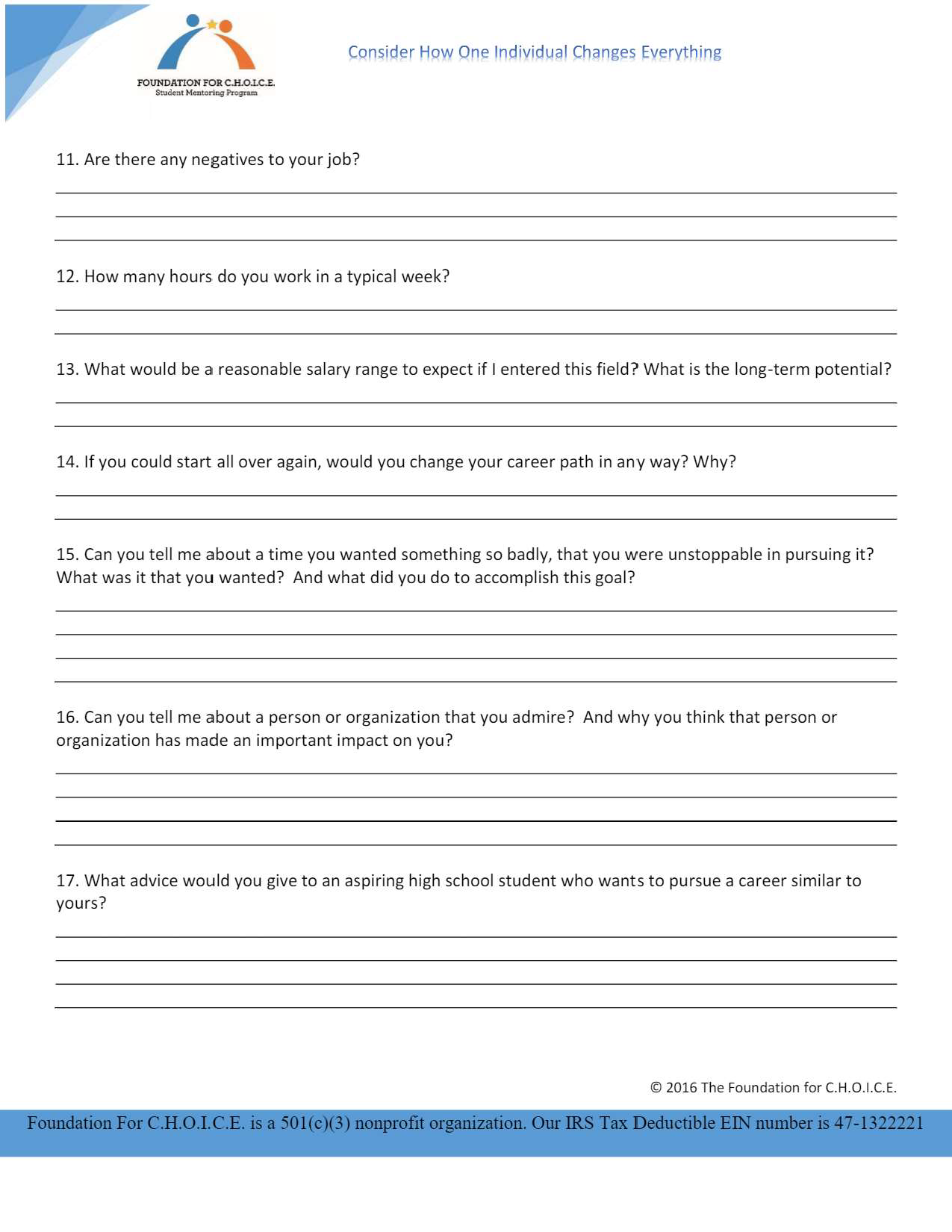 FOUNDATION FOR C.H.O.I.C.E.
Student Mentoring Program

Consider How One Individual Changes Everything

11. Are there any negatives to your job?

12. How many hours do you work in a typical week?

13. What would be a reasonable salary range to expect if I entered this field? What is the long-term potential?

14. If you could start all over again, would you change your career path in any way? Why?

15. Can you tell me about a time you wanted something so badly, that you were unstoppable in pursuing it? What was it that you wanted? And what did you do to accomplish this goal?

16. Can you tell me about a person or organization that you admire? And why you think that person or organization has made an important impact on you?

17. What advice would you give to an aspiring high school student who wants to pursue a career similar to yours?

© 2016 The Foundation for C.H.O.I.C.E.

Foundation For C.H.O.I.C.E. is a 501(c)(3) nonprofit organization. Our IRS Tax Deductible EIN number is 47-1322221